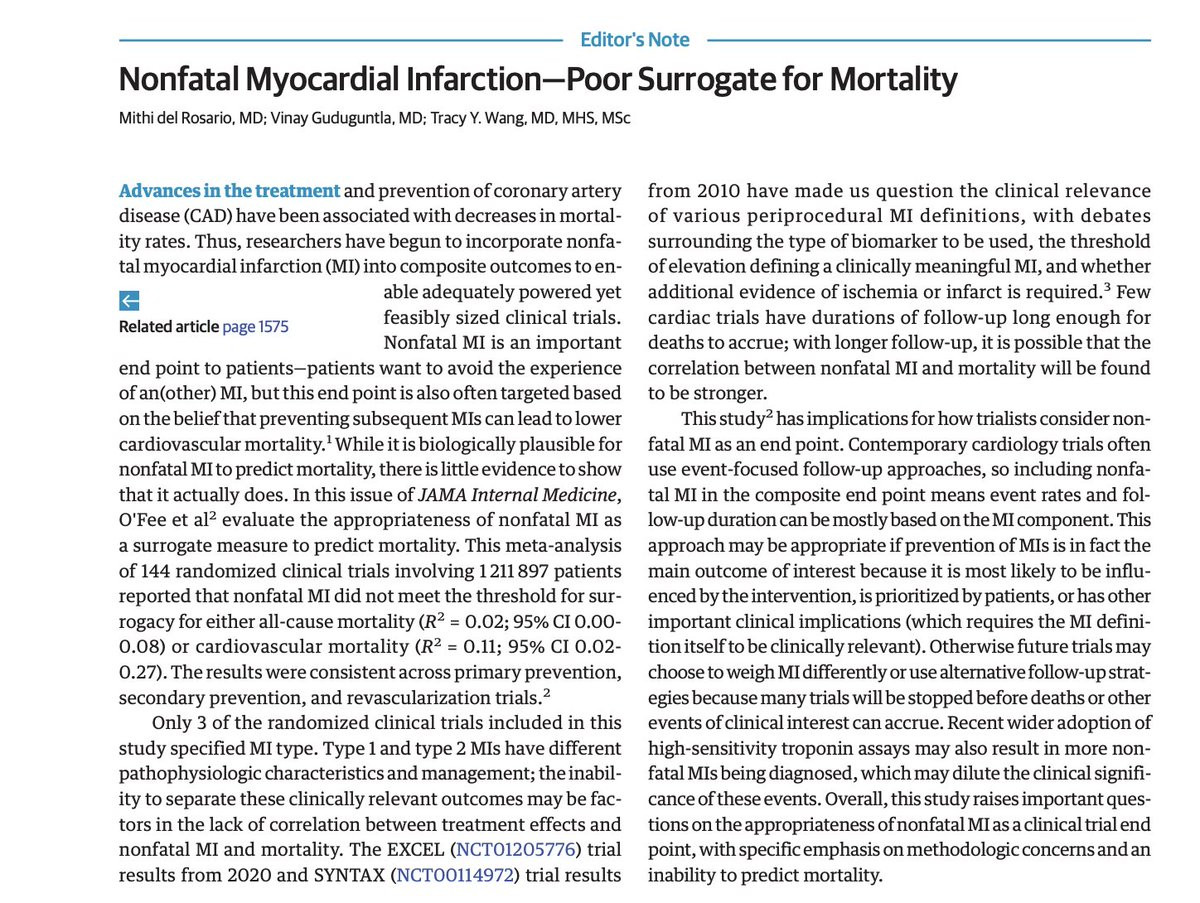 Editor's Note

Nonfatal Myocardial Infarction—Poor Surrogate for Mortality

Mithi del Rosario, MD; Vinay Guduguntla, MD; Tracy Y. Wang, MD, MHS, MSc

Advances in the treatment and prevention of coronary artery disease (CAD) have been associated with decreases in mortality rates. Thus, researchers have begun to incorporate nonfatal myocardial infarction (MI) into composite outcomes to enable adequately powered yet feasibly sized clinical trials. Nonfatal MI is an important end point to patients—patients want to avoid the experience of an(other) MI, but this end point is also often targeted based on the belief that preventing subsequent MIs can lead to lower cardiovascular mortality.$^1$ While it is biologically plausible for nonfatal MI to predict mortality, there is little evidence to show that it actually does. In this issue of JAMA Internal Medicine, O'Fee et al$^2$ evaluate the appropriateness of nonfatal MI as a surrogate measure to predict mortality. This meta-analysis of 144 randomized clinical trials involving 1 211 897 patients reported that nonfatal MI did not meet the threshold for surrogacy for either all-cause mortality ($R^2$ = 0.02; 95% CI 0.00-0.08) or cardiovascular mortality ($R^2$ = 0.11; 95% CI 0.02-0.27). The results were consistent across primary prevention, secondary prevention, and revascularization trials.$^2$

Related article page 1575

Only 3 of the randomized clinical trials included in this study specified MI type. Type 1 and type 2 MIs have different pathophysiologic characteristics and management; the inability to separate these clinically relevant outcomes may be factors in the lack of correlation between treatment effects and nonfatal MI and mortality. The EXCEL (NCT01205776) trial results from 2020 and SYNTAX (NCT00114972) trial results from 2010 have made us question the clinical relevance of various periprocedural MI definitions, with debates surrounding the type of biomarker to be used, the threshold of elevation defining a clinically meaningful MI, and whether additional evidence of ischemia or infarct is required.$^3$ Few cardiac trials have durations of follow-up long enough for deaths to accrue; with longer follow-up, it is possible that the correlation between nonfatal MI and mortality will be found to be stronger.

This study$^2$ has implications for how trialists consider nonfatal MI as an end point. Contemporary cardiology trials often use event-focused follow-up approaches, so including nonfatal MI in the composite end point means event rates and follow-up duration can be mostly based on the MI component. This approach may be appropriate if prevention of MIs is in fact the main outcome of interest because it is most likely to be influenced by the intervention, is prioritized by patients, or has other important clinical implications (which requires the MI definition itself to be clinically relevant). Otherwise future trials may choose to weigh MI differently or use alternative follow-up strategies because many trials will be stopped before deaths or other events of clinical interest can accrue. Recent wider adoption of high-sensitivity troponin assays may also result in more nonfatal MIs being diagnosed, which may dilute the clinical significance of these events. Overall, this study raises important questions on the appropriateness of nonfatal MI as a clinical trial end point, with specific emphasis on methodologic concerns and an inability to predict mortality.